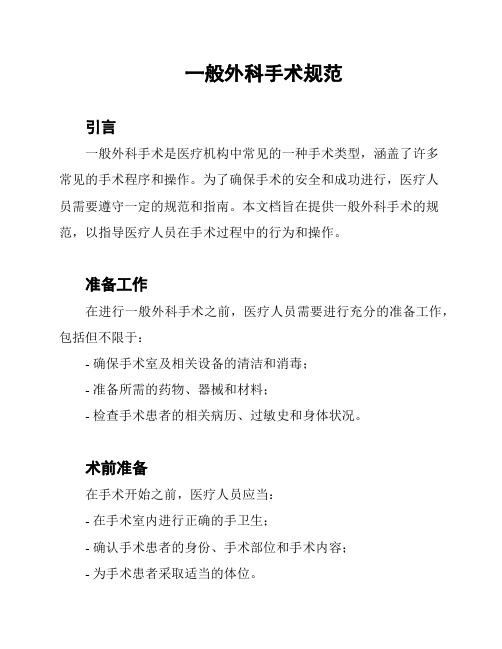 一般外科手术规范

引言

一般外科手术是医疗机构中常见的一种手术类型，涵盖了许多常见的手术程序和操作。为了确保手术的安全和成功进行，医疗人员需要遵守一定的规范和指南。本文档旨在提供一般外科手术的规范，以指导医疗人员在手术过程中的行为和操作。

准备工作

在进行一般外科手术之前，医疗人员需要进行充分的准备工作，包括但不限于：

- 确保手术室及相关设备的清洁和消毒；

- 准备所需的药物、器械和材料；

- 检查手术患者的相关病历、过敏史和身体状况。

术前准备

在手术开始之前，医疗人员应当：

- 在手术室内进行正确的手卫生；

- 确认手术患者的身份、手术部位和手术内容；

- 为手术患者采取适当的体位。